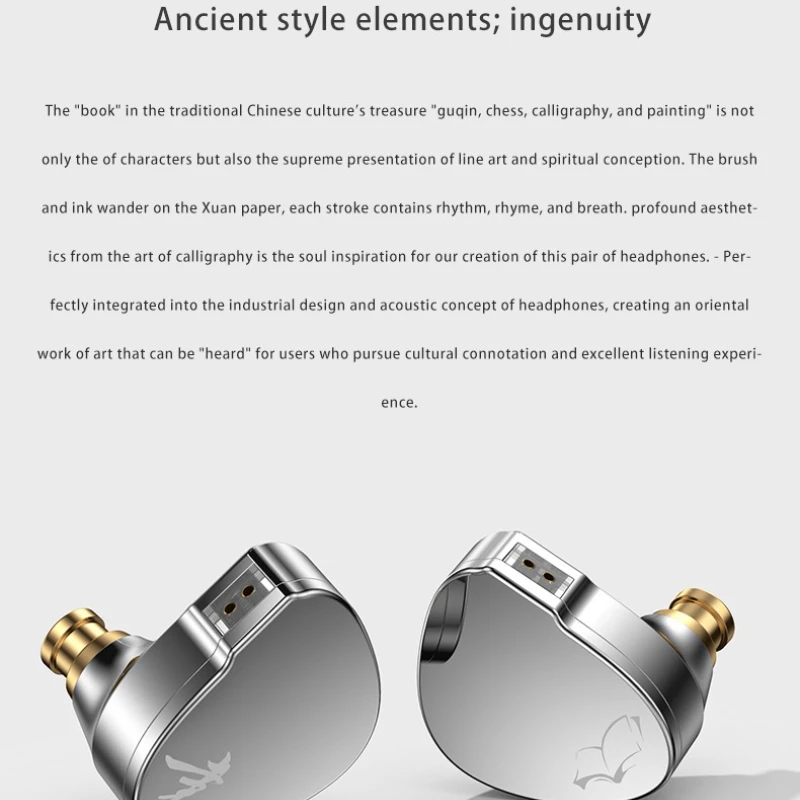 Ancient style elements; ingenuity

The "book" in the traditional Chinese culture's treasure "guqin, chess, calligraphy, and painting" is not only the of characters but also the supreme presentation of line art and spiritual conception. The brush and ink wander on the Xuan paper, each stroke contains rhythm, rhyme, and breath. profound aesthetics from the art of calligraphy is the soul inspiration for our creation of this pair of headphones. - Perfectly integrated into the industrial design and acoustic concept of headphones, creating an oriental work of art that can be "heard" for users who pursue cultural connotation and excellent listening experience.